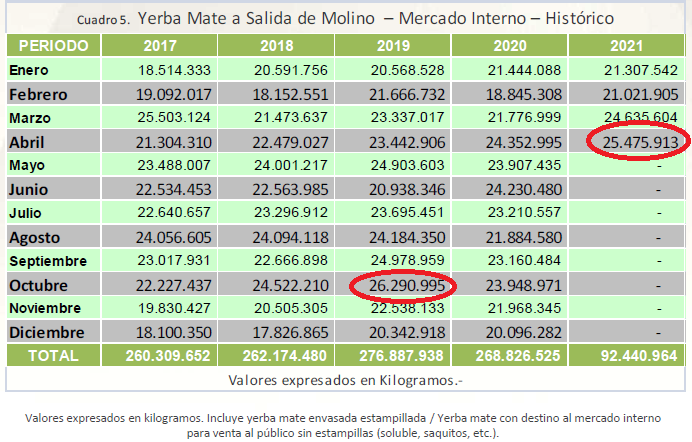 Cuadro 5. Yerba Mate a Salida de Molino – Mercado Interno – Histórico

| PERIODO | 2017 | 2018 | 2019 | 2020 | 2021 |
|---|---|---|---|---|---|
| Enero | 18.514.333 | 20.591.756 | 20.568.528 | 21.444.088 | 21.307.542 |
| Febrero | 19.092.017 | 18.152.551 | 21.666.732 | 18.845.308 | 21.021.905 |
| Marzo | 25.503.124 | 21.473.637 | 23.337.017 | 21.776.999 | 24.635.604 |
| Abril | 21.304.310 | 22.479.027 | 23.442.906 | 24.352.995 | 25.475.913 |
| Mayo | 23.488.007 | 24.001.217 | 24.903.603 | 23.907.435 | - |
| Junio | 22.534.453 | 22.563.985 | 20.938.346 | 24.230.480 | - |
| Julio | 22.640.657 | 23.296.912 | 23.695.451 | 23.210.557 | - |
| Agosto | 24.056.605 | 24.094.118 | 24.184.350 | 21.884.580 | - |
| Septiembre | 23.017.931 | 22.666.898 | 24.978.959 | 23.160.484 | - |
| Octubre | 22.227.437 | 24.522.210 | 26.290.995 | 23.948.971 | - |
| Noviembre | 19.830.427 | 20.505.305 | 22.538.133 | 21.968.345 | - |
| Diciembre | 18.100.350 | 17.826.865 | 20.342.918 | 20.096.282 | - |
| TOTAL | 260.309.652 | 262.174.480 | 276.887.938 | 268.826.525 | 92.440.964 |

Valores expresados en Kilogramos.-

Valores expresados en kilogramos. Incluye yerba mate envasada estampillada / Yerba mate con destino al mercado interno para venta al público sin estampillas (soluble, saquitos, etc.).